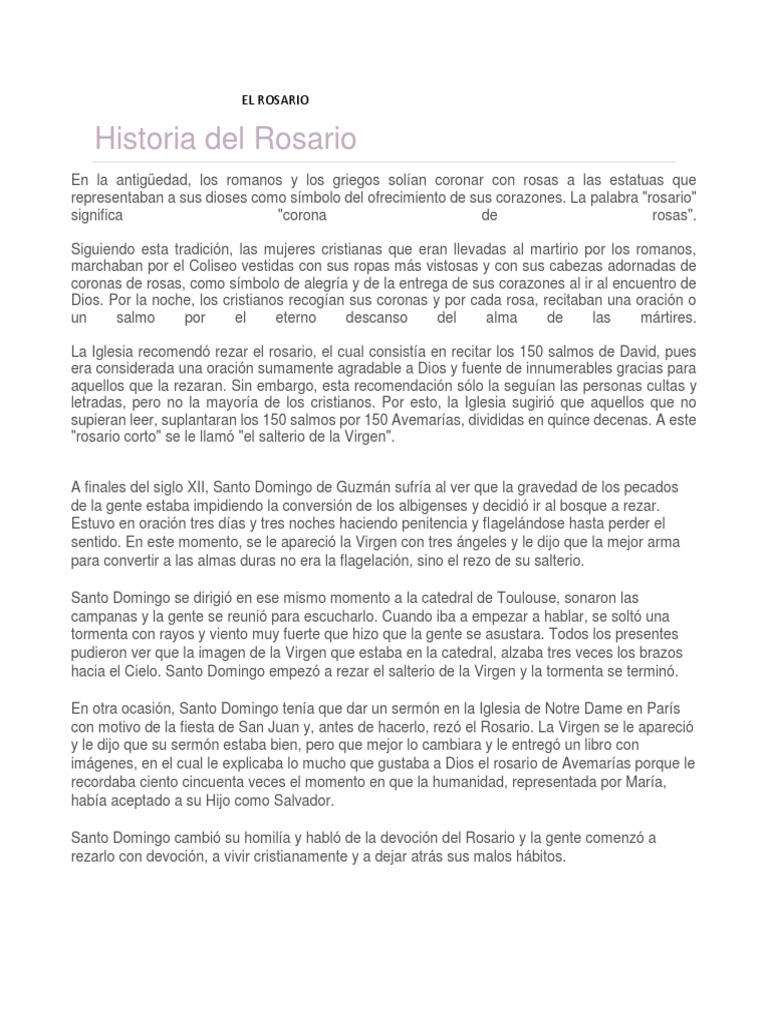 EL ROSARIO

Historia del Rosario

En la antigüedad, los romanos y los griegos solían coronar con rosas a las estatuas que representaban a sus dioses como símbolo del ofrecimiento de sus corazones. La palabra "rosario" significa "corona de rosas".

Siguiendo esta tradición, las mujeres cristianas que eran llevadas al martirio por los romanos, marchaban por el Coliseo vestidas con sus ropas más vistosas y con sus cabezas adornadas de coronas de rosas, como símbolo de alegría y de la entrega de sus corazones al ir al encuentro de Dios. Por la noche, los cristianos recogían sus coronas y por cada rosa, recitaban una oración o un salmo por el eterno descanso del alma de las mártires.

La Iglesia recomendó rezar el rosario, el cual consistía en recitar los 150 salmos de David, pues era considerada una oración sumamente agradable a Dios y fuente de innumerables gracias para aquellos que la rezaran. Sin embargo, esta recomendación sólo la seguían las personas cultas y letradas, pero no la mayoría de los cristianos. Por esto, la Iglesia sugirió que aquellos que no supieran leer, suplantaran los 150 salmos por 150 Avemarías, divididas en quince decenas. A este "rosario corto" se le llamó "el salterio de la Virgen".

A finales del siglo XII, Santo Domingo de Guzmán sufría al ver que la gravedad de los pecados de la gente estaba impidiendo la conversión de los albigenses y decidió ir al bosque a rezar. Estuvo en oración tres días y tres noches haciendo penitencia y flagelándose hasta perder el sentido. En este momento, se le apareció la Virgen con tres ángeles y le dijo que la mejor arma para convertir a las almas duras no era la flagelación, sino el rezo de su salterio.

Santo Domingo se dirigió en ese mismo momento a la catedral de Toulouse, sonaron las campanas y la gente se reunió para escucharlo. Cuando iba a empezar a hablar, se soltó una tormenta con rayos y viento muy fuerte que hizo que la gente se asustara. Todos los presentes pudieron ver que la imagen de la Virgen que estaba en la catedral, alzaba tres veces los brazos hacia el Cielo. Santo Domingo empezó a rezar el salterio de la Virgen y la tormenta se terminó.

En otra ocasión, Santo Domingo tenía que dar un sermón en la Iglesia de Notre Dame en París con motivo de la fiesta de San Juan y, antes de hacerlo, rezó el Rosario. La Virgen se le apareció y le dijo que su sermón estaba bien, pero que mejor lo cambiara y le entregó un libro con imágenes, en el cual le explicaba lo mucho que gustaba a Dios el rosario de Avemarías porque le recordaba ciento cincuenta veces el momento en que la humanidad, representada por María, había aceptado a su Hijo como Salvador.

Santo Domingo cambió su homilía y habló de la devoción del Rosario y la gente comenzó a rezarlo con devoción, a vivir cristianamente y a dejar atrás sus malos hábitos.